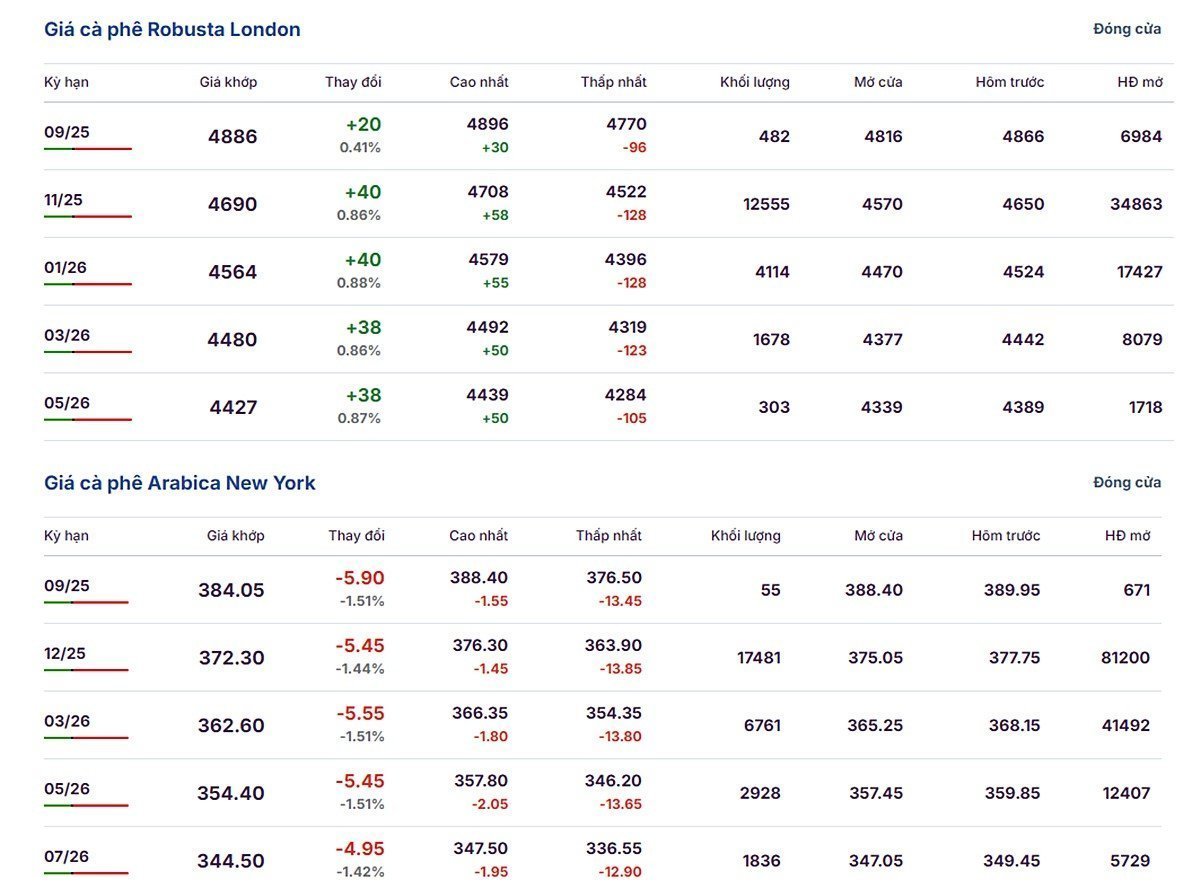 Giá cà phê Robusta London

Đóng cửa

| Kỳ hạn | Giá khớp | Thay đổi | Cao nhất | Thấp nhất | Khối lượng | Mở cửa | Hôm trước | HĐ mở |
|---|---|---|---|---|---|---|---|---|
| 09/25 | 4886 | +20 0.41% | 4896 +30 | 4770 -96 | 482 | 4816 | 4866 | 6984 |
| 11/25 | 4690 | +40 0.86% | 4708 +58 | 4522 -128 | 12555 | 4570 | 4650 | 34863 |
| 01/26 | 4564 | +40 0.88% | 4579 +55 | 4396 -128 | 4114 | 4470 | 4524 | 17427 |
| 03/26 | 4480 | +38 0.86% | 4492 +50 | 4319 -123 | 1678 | 4377 | 4442 | 8079 |
| 05/26 | 4427 | +38 0.87% | 4439 +50 | 4284 -105 | 303 | 4339 | 4389 | 1718 |

Giá cà phê Arabica New York

Đóng cửa

| Kỳ hạn | Giá khớp | Thay đổi | Cao nhất | Thấp nhất | Khối lượng | Mở cửa | Hôm trước | HĐ mở |
|---|---|---|---|---|---|---|---|---|
| 09/25 | 384.05 | -5.90 -1.51% | 388.40 -1.55 | 376.50 -13.45 | 55 | 388.40 | 389.95 | 671 |
| 12/25 | 372.30 | -5.45 -1.44% | 376.30 -1.45 | 363.90 -13.85 | 17481 | 375.05 | 377.75 | 81200 |
| 03/26 | 362.60 | -5.55 -1.51% | 366.35 -1.80 | 354.35 -13.80 | 6761 | 365.25 | 368.15 | 41492 |
| 05/26 | 354.40 | -5.45 -1.51% | 357.80 -2.05 | 346.20 -13.65 | 2928 | 357.45 | 359.85 | 12407 |
| 07/26 | 344.50 | -4.95 -1.42% | 347.50 -1.95 | 336.55 -12.90 | 1836 | 347.05 | 349.45 | 5729 |